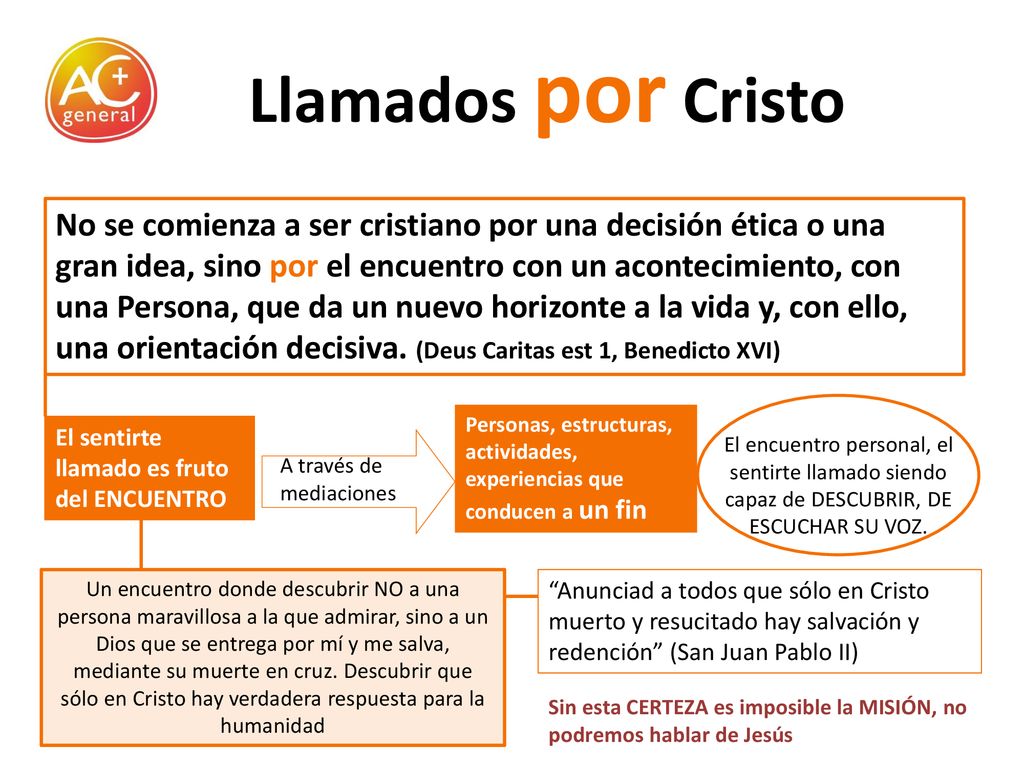 AC+ general

Llamados por Cristo

No se comienza a ser cristiano por una decisión ética o una gran idea, sino por el encuentro con un acontecimiento, con una Persona, que da un nuevo horizonte a la vida y, con ello, una orientación decisiva. (Deus Caritas est 1, Benedicto XVI)

El sentirte llamado es fruto del ENCUENTRO

A través de mediaciones

Personas, estructuras, actividades, experiencias que conducen a un fin

El encuentro personal, el sentirte llamado siendo capaz de DESCUBRIR, DE ESCUCHAR SU VOZ.

Un encuentro donde descubrir NO a una persona maravillosa a la que admirar, sino a un Dios que se entrega por mí y me salva, mediante su muerte en cruz. Descubrir que sólo en Cristo hay verdadera respuesta para la humanidad

“Anunciad a todos que sólo en Cristo muerto y resucitado hay salvación y redención” (San Juan Pablo II)

Sin esta CERTEZA es imposible la MISIÓN, no podremos hablar de Jesús